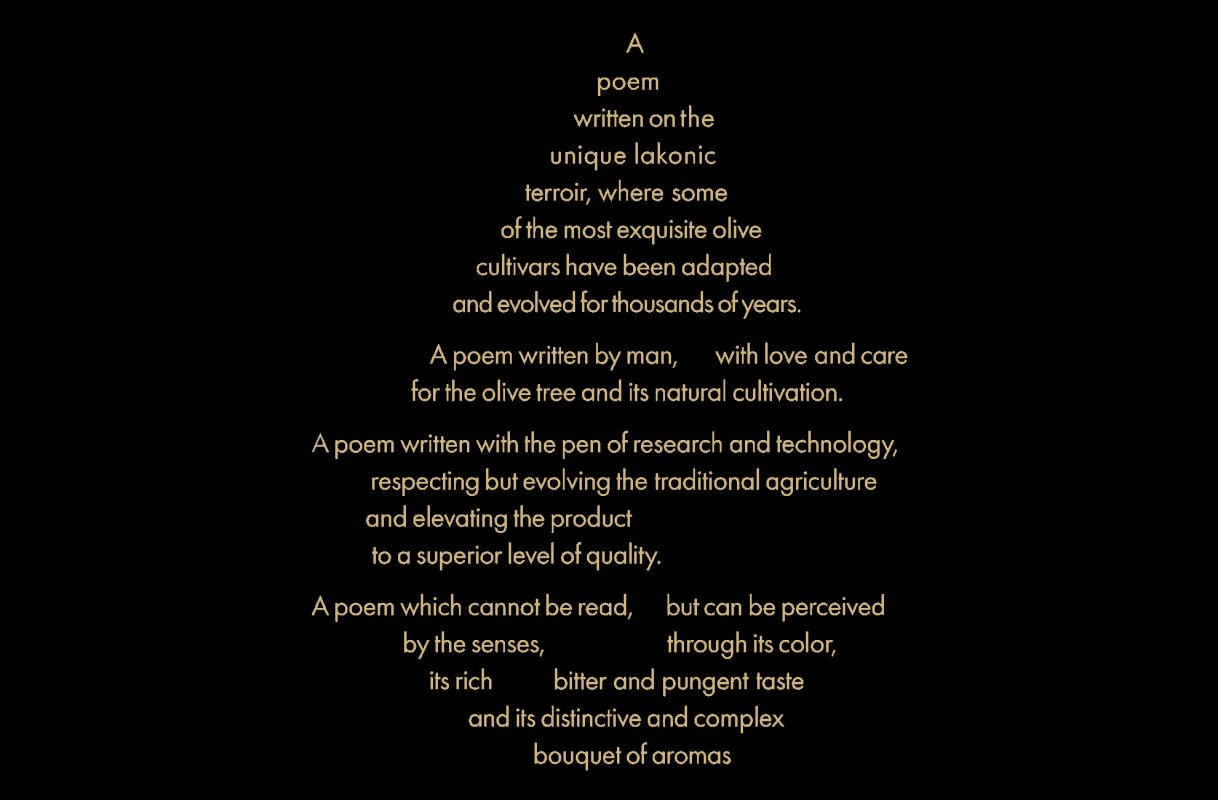 A
poem
written on the
unique lakonic
terroir, where some
of the most exquisite olive
cultivars have been adapted
and evolved for thousands of years.

A poem written by man, with love and care
for the olive tree and its natural cultivation.

A poem written with the pen of research and technology,
respecting but evolving the traditional agriculture
and elevating the product
to a superior level of quality.

A poem which cannot be read, but can be perceived
by the senses, through its color,
its rich bitter and pungent taste
and its distinctive and complex
bouquet of aromas